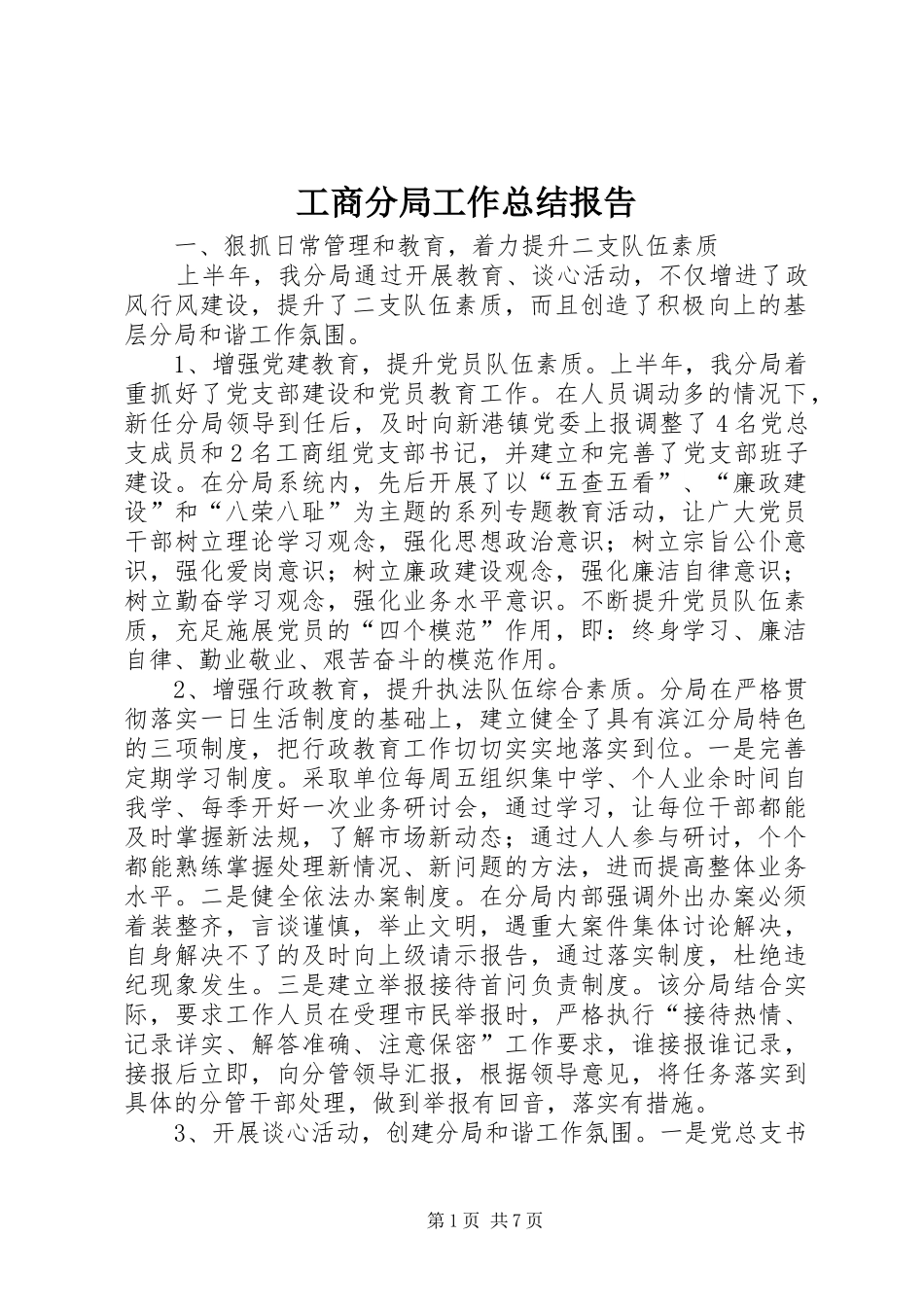 工商分局工作总结报告

一、狠抓日常管理和教育，着力提升二支队伍素质

上半年，我分局通过开展教育、谈心活动，不仅增进了政风行风建设，提升了二支队伍素质，而且创造了积极向上的基层分局和谐工作氛围。

1、增强党建教育，提升党员队伍素质。上半年，我分局着重抓好了党支部建设和党员教育工作。在人员调动多的情况下，新任分局领导到任后，及时向新港镇党委上报调整了4名党总支成员和2名工商组党支部书记，并建立和完善了党支部班子建设。在分局系统内，先后开展了以“五查五看”、“廉政建设”和“八荣八耻”为主题的系列专题教育活动，让广大党员干部树立理论学习观念，强化思想政治意识；树立宗旨公仆意识，强化爱岗意识；树立廉政建设观念，强化廉洁自律意识；树立勤奋学习观念，强化业务水平意识。不断提升党员队伍素质，充足施展党员的“四个模范”作用，即：终身学习、廉洁自律、勤业敬业、艰苦奋斗的模范作用。

2、增强行政教育，提升执法队伍综合素质。分局在严格贯彻落实一日生活制度的基础上，建立健全了具有滨江分局特色的三项制度，把行政教育工作切切实实地落实到位。一是完善定期学习制度。采取单位每周五组织集中学、个人业余时间自我学、每季开好一次业务研讨会，通过学习，让每位干部都能及时掌握新法规，了解市场新动态；通过人人参与研讨，个个都能熟练掌握处理新情况、新问题的方法，进而提高整体业务水平。二是健全依法办案制度。在分局内部强调外出办案必须着装整齐，言谈谨慎，举止文明，遇重大案件集体讨论解决，自身解决不了的及时向上级请示报告，通过落实制度，杜绝违纪现象发生。三是建立举报接待首问负责制度。该分局结合实际，要求工作人员在受理市民举报时，严格执行“接待热情、记录详实、解答准确、注意保密”工作要求，谁接报谁记录，接报后立即，向分管领导汇报，根据领导意见，将任务落实到具体的分管干部处理，做到举报有回音，落实有措施。

3、开展谈心活动，创建分局和谐工作氛围。一是党总支书

第1页 共7页